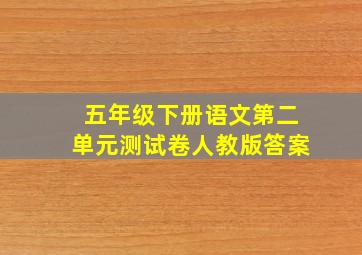 五年级下册语文第二单元测试卷人教版答案